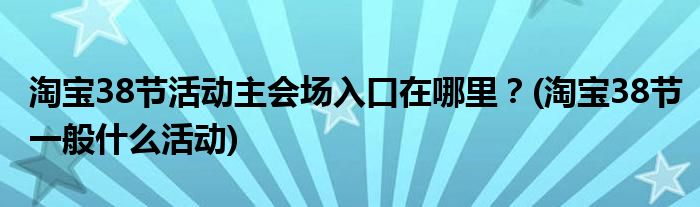 淘宝38节活动主会场入口在哪里？(淘宝38节一般什么活动)